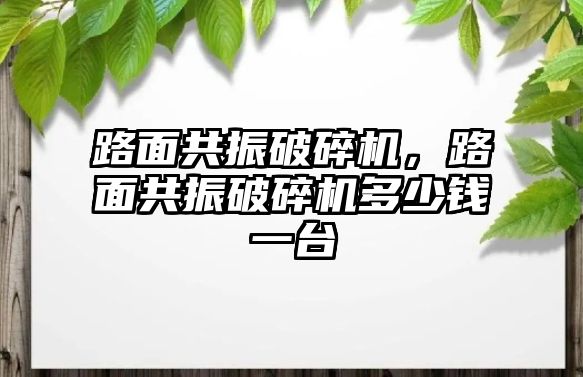 路面共振破碎机，路面共振破碎机多少钱一台